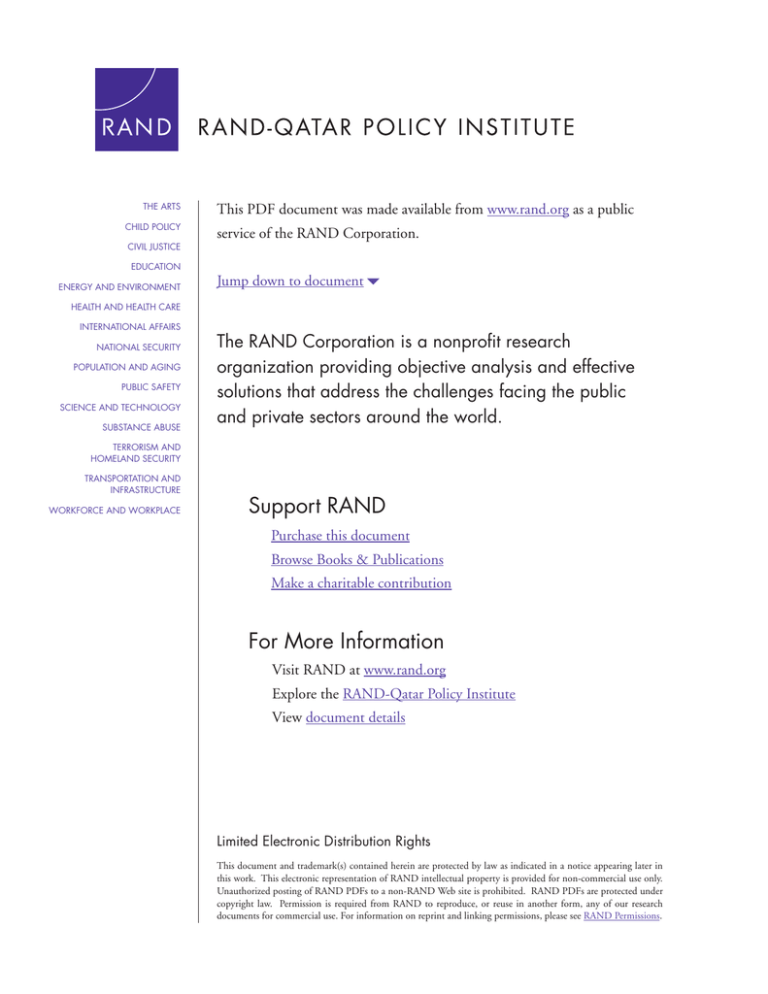 RAND

RAND-QATAR POLICY INSTITUTE

THE ARTS
CHILD POLICY
CIVIL JUSTICE
EDUCATION
ENERGY AND ENVIRONMENT
HEALTH AND HEALTH CARE
INTERNATIONAL AFFAIRS
NATIONAL SECURITY
POPULATION AND AGING
PUBLIC SAFETY
SCIENCE AND TECHNOLOGY
SUBSTANCE ABUSE
TERRORISM AND HOMELAND SECURITY
TRANSPORTATION AND INFRASTRUCTURE
WORKFORCE AND WORKPLACE

This PDF document was made available from www.rand.org as a public service of the RAND Corporation.

Jump down to document

The RAND Corporation is a nonprofit research organization providing objective analysis and effective solutions that address the challenges facing the public and private sectors around the world.

Support RAND

Purchase this document
Browse Books & Publications
Make a charitable contribution

For More Information

Visit RAND at www.rand.org
Explore the RAND-Qatar Policy Institute
View document details

Limited Electronic Distribution Rights

This document and trademark(s) contained herein are protected by law as indicated in a notice appearing later in this work. This electronic representation of RAND intellectual property is provided for non-commercial use only. Unauthorized posting of RAND PDFs to a non-RAND Web site is prohibited. RAND PDFs are protected under copyright law. Permission is required from RAND to reproduce, or reuse in another form, any of our research documents for commercial use. For information on reprint and linking permissions, please see RAND Permissions.